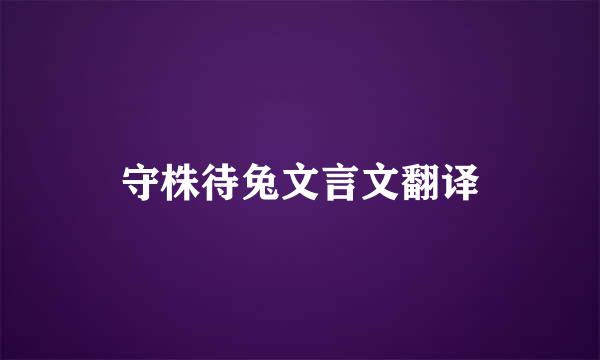 守株待兔文言文翻译